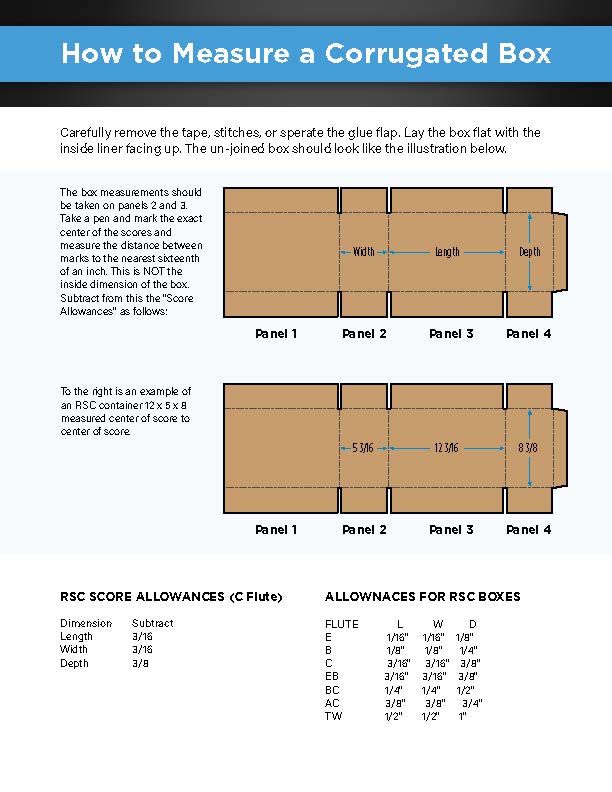 How to Measure a Corrugated Box

Carefully remove the tape, stitches, or sperate the glue flap. Lay the box flat with the inside liner facing up. The un-joined box should look like the illustration below.

The box measurements should be taken on panels 2 and 3. Take a pen and mark the exact center of the scores and measure the distance between marks to the nearest sixteenth of an inch. This is NOT the inside dimension of the box. Subtract from this the "Score Allowances" as follows:

Width Length Depth

Panel 1 Panel 2 Panel 3 Panel 4

To the right is an example of an RSC container 12 x 5 x 8 measured center of score to center of score.

5 3/16 12 3/16 8 3/8

Panel 1 Panel 2 Panel 3 Panel 4

RSC SCORE ALLOWANCES (C Flute)

| Dimension | Subtract |
|---|---|
| Length | 3/16 |
| Width | 3/16 |
| Depth | 3/8 |

ALLOWNACES FOR RSC BOXES

| FLUTE | L | W | D |
|---|---|---|---|
| E | 1/16" | 1/16" | 1/8" |
| B | 1/8" | 1/8" | 1/4" |
| C | 3/16" | 3/16" | 3/8" |
| EB | 3/16" | 3/16" | 3/8" |
| BC | 1/4" | 1/4" | 1/2" |
| AC | 3/8" | 3/8" | 3/4" |
| TW | 1/2" | 1/2" | 1" |